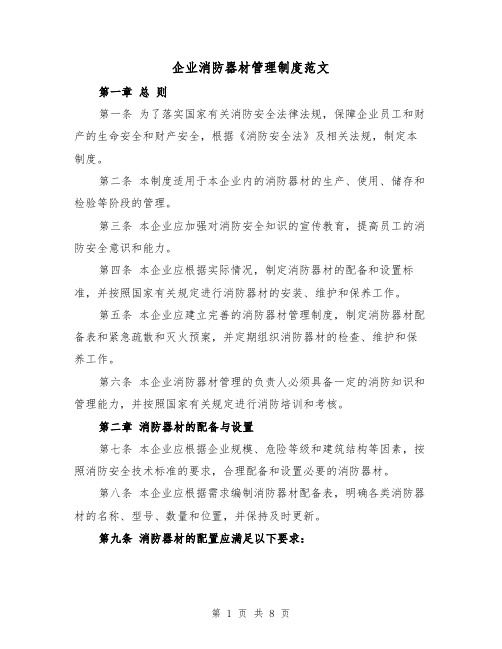 企业消防器材管理制度范文

第一章 总 则

第一条 为了落实国家有关消防安全法律法规，保障企业员工和财产的生命安全和财产安全，根据《消防安全法》及相关法规，制定本制度。

第二条 本制度适用于本企业内的消防器材的生产、使用、储存和检验等阶段的管理。

第三条 本企业应加强对消防安全知识的宣传教育，提高员工的消防安全意识和能力。

第四条 本企业应根据实际情况，制定消防器材的配备和设置标准，并按照国家有关规定进行消防器材的安装、维护和保养工作。

第五条 本企业应建立完善的消防器材管理制度，制定消防器材配备表和紧急疏散和灭火预案，并定期组织消防器材的检查、维护和保养工作。

第六条 本企业消防器材管理的负责人必须具备一定的消防知识和管理能力，并按照国家有关规定进行消防培训和考核。

第二章 消防器材的配备与设置

第七条 本企业应根据企业规模、危险等级和建筑结构等因素，按照消防安全技术标准的要求，合理配备和设置必要的消防器材。

第八条 本企业应根据需求编制消防器材配备表，明确各类消防器材的名称、型号、数量和位置，并保持及时更新。

第九条 消防器材的配置应满足以下要求：

第 1 页 共 8 页